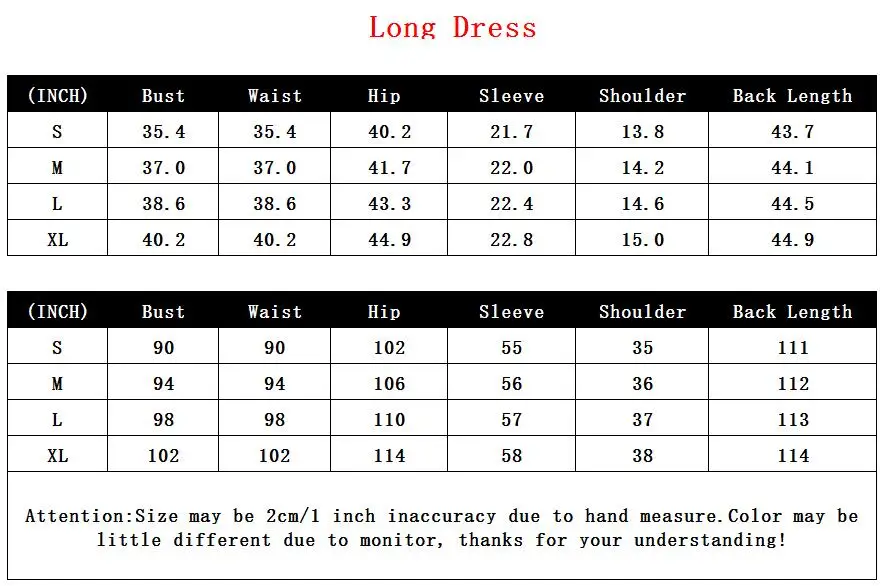 Long Dress

| (INCH) | Bust | Waist | Hip | Sleeve | Shoulder | Back Length |
|---|---|---|---|---|---|---|
| S | 35.4 | 35.4 | 40.2 | 21.7 | 13.8 | 43.7 |
| M | 37.0 | 37.0 | 41.7 | 22.0 | 14.2 | 44.1 |
| L | 38.6 | 38.6 | 43.3 | 22.4 | 14.6 | 44.5 |
| XL | 40.2 | 40.2 | 44.9 | 22.8 | 15.0 | 44.9 |

| (INCH) | Bust | Waist | Hip | Sleeve | Shoulder | Back Length |
|---|---|---|---|---|---|---|
| S | 90 | 90 | 102 | 55 | 35 | 111 |
| M | 94 | 94 | 106 | 56 | 36 | 112 |
| L | 98 | 98 | 110 | 57 | 37 | 113 |
| XL | 102 | 102 | 114 | 58 | 38 | 114 |

Attention:Size may be 2cm/1 inch inaccuracy due to hand measure.Color may be little different due to monitor, thanks for your understanding!